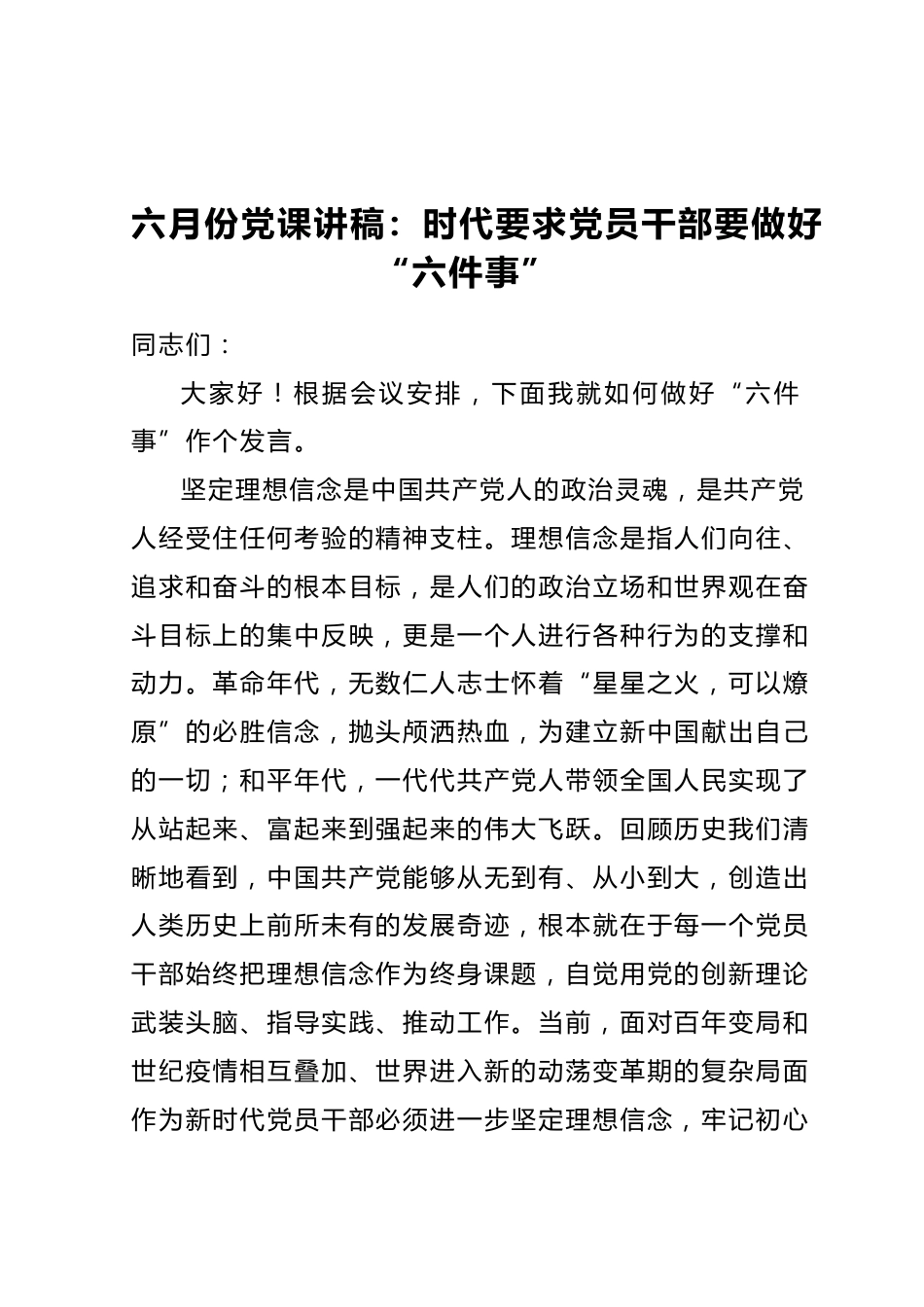 六月份党课讲稿：时代要求党员干部要做好“六件事”

同志们：

大家好！根据会议安排，下面我就如何做好“六件事”作个发言。

坚定理想信念是中国共产党人的政治灵魂，是共产党人经受住任何考验的精神支柱。理想信念是指人们向往、追求和奋斗的根本目标，是人们的政治立场和世界观在奋斗目标上的集中反映，更是一个人进行各种行为的支撑和动力。革命年代，无数仁人志士怀着“星星之火，可以燎原”的必胜信念，抛头颅洒热血，为建立新中国献出自己的一切；和平年代，一代代共产党人带领全国人民实现了从站起来、富起来到强起来的伟大飞跃。回顾历史我们清晰地看到，中国共产党能够从无到有、从小到大，创造出人类历史上前所未有的发展奇迹，根本就在于每一个党员干部始终把理想信念作为终身课题，自觉用党的创新理论武装头脑、指导实践、推动工作。当前，面对百年变局和世纪疫情相互叠加、世界进入新的动荡变革期的复杂局面作为新时代党员干部必须进一步坚定理想信念，牢记初心